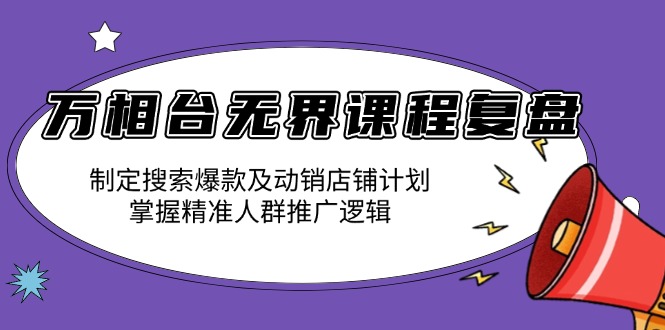 万相台无界课程复盘

制定搜索爆款及动销店铺计划
掌握精准人群推广逻辑